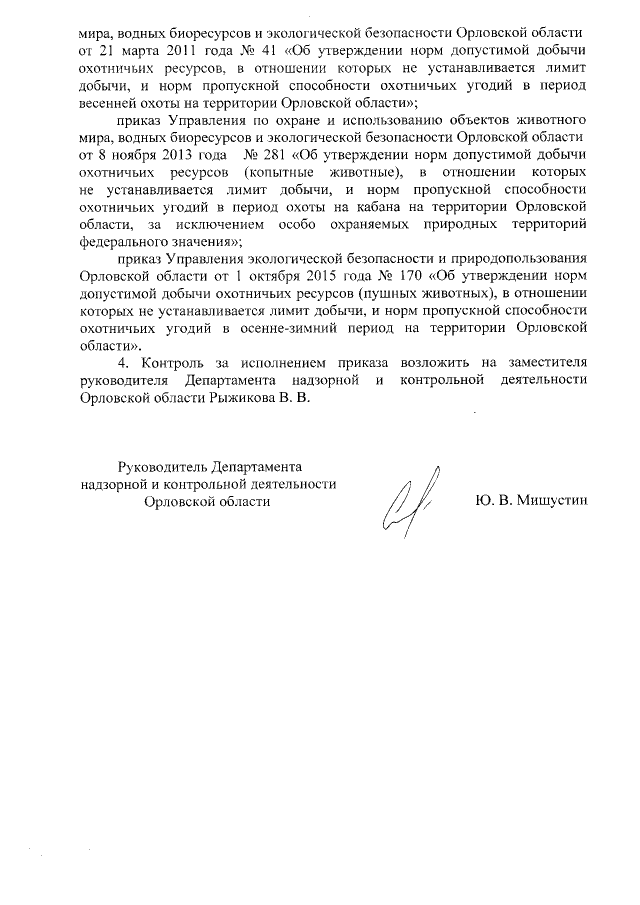 мира, водных биоресурсов и экологической безопасности Орловской области от 21 марта 2011 года № 41 «Об утверждении норм допустимой добычи охотничьих ресурсов, в отношении которых не устанавливается лимит добычи, и норм пропускной способности охотничьих угодий в период весенней охоты на территории Орловской области»;

приказ Управления по охране и использованию объектов животного мира, водных биоресурсов и экологической безопасности Орловской области от 8 ноября 2013 года № 281 «Об утверждении норм допустимой добычи охотничьих ресурсов (копытные животные), в отношении которых не устанавливается лимит добычи, и норм пропускной способности охотничьих угодий в период охоты на кабана на территории Орловской области, за исключением особо охраняемых природных территорий федерального значения»;

приказ Управления экологической безопасности и природопользования Орловской области от 1 октября 2015 года № 170 «Об утверждении норм допустимой добычи охотничьих ресурсов (пушных животных), в отношении которых не устанавливается лимит добычи, и норм пропускной способности охотничьих угодий в осенне-зимний период на территории Орловской области».

4. Контроль за исполнением приказа возложить на заместителя руководителя Департамента надзорной и контрольной деятельности Орловской области Рыжикова В. В.

Руководитель Департамента надзорной и контрольной деятельности Орловской области

Ю. В. Мишустин